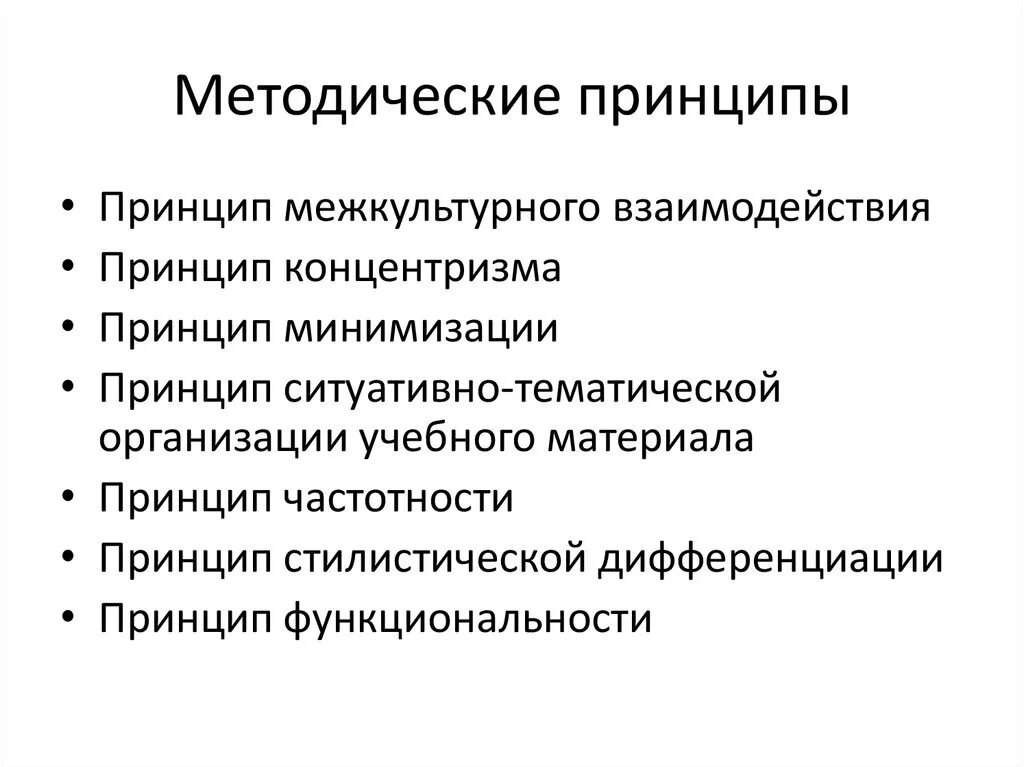 Методические принципы

• Принцип межкультурного взаимодействия
• Принцип концентризма
• Принцип минимизации
• Принцип ситуативно-тематической организации учебного материала
• Принцип частотности
• Принцип стилистической дифференциации
• Принцип функциональности